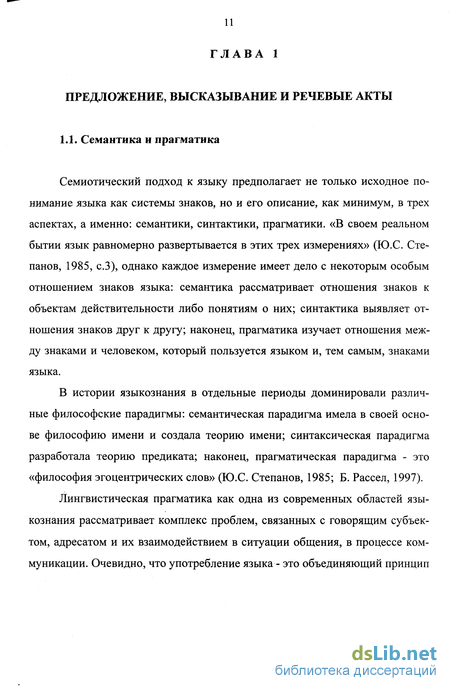 11

ГЛАВА 1

ПРЕДЛОЖЕНИЕ, ВЫСКАЗЫВАНИЕ И РЕЧЕВЫЕ АКТЫ

1.1. Семантика и прагматика

Семиотический подход к языку предполагает не только исходное понимание языка как системы знаков, но и его описание, как минимум, в трех аспектах, а именно: семантики, синтактики, прагматики. «В своем реальном бытии язык равномерно развертывается в этих трех измерениях» (Ю.С. Степанов, 1985, с.3), однако каждое измерение имеет дело с некоторым особым отношением знаков языка: семантика рассматривает отношения знаков к объектам действительности либо понятиям о них; синтактика выявляет отношения знаков друг к другу; наконец, прагматика изучает отношения между знаками и человеком, который пользуется языком и, тем самым, знаками языка.

В истории языкознания в отдельные периоды доминировали различные философские парадигмы: семантическая парадигма имела в своей основе философию имени и создала теорию имени; синтаксическая парадигма разработала теорию предиката; наконец, прагматическая парадигма - это «философия эгоцентрических слов» (Ю.С. Степанов, 1985; Б. Рассел, 1997).

Лингвистическая прагматика как одна из современных областей языкознания рассматривает комплекс проблем, связанных с говорящим субъектом, адресатом и их взаимодействием в ситуации общения, в процессе коммуникации. Очевидно, что употребление языка - это объединяющий принцип

dsLib.net
библиотека диссертаций